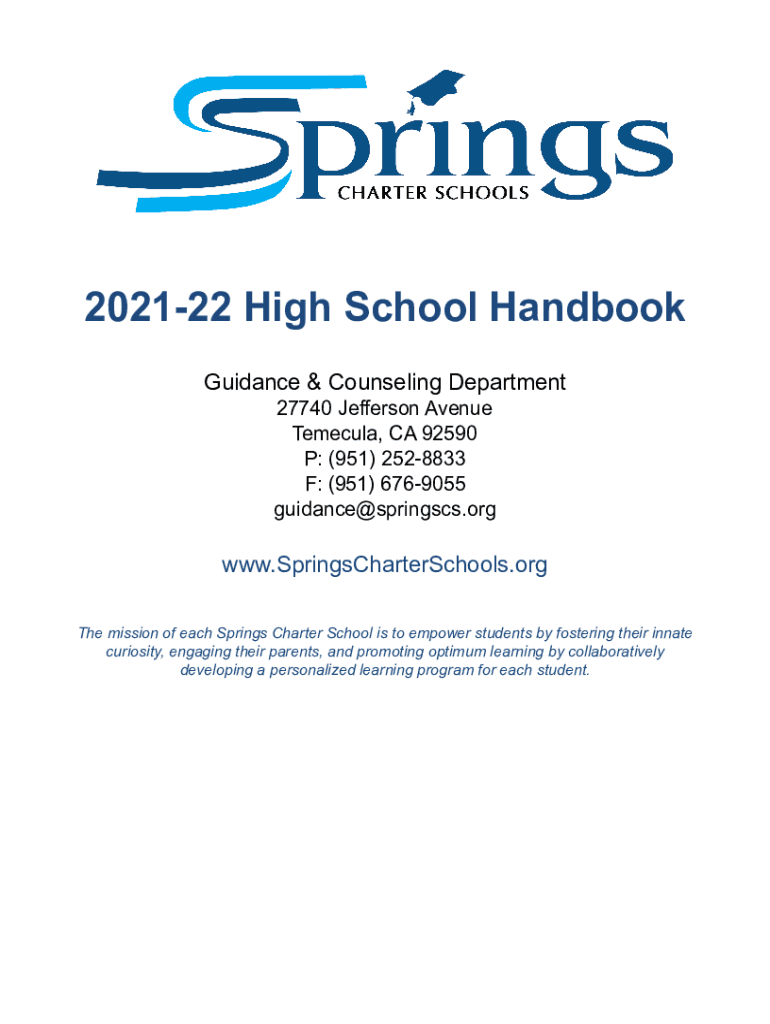 Springs
CHARTER SCHOOLS

2021-22 High School Handbook

Guidance & Counseling Department
27740 Jefferson Avenue
Temecula, CA 92590
P: (951) 252-8833
F: (951) 676-9055
guidance@springscs.org

www.SpringsCharterSchools.org

The mission of each Springs Charter School is to empower students by fostering their innate curiosity, engaging their parents, and promoting optimum learning by collaboratively developing a personalized learning program for each student.